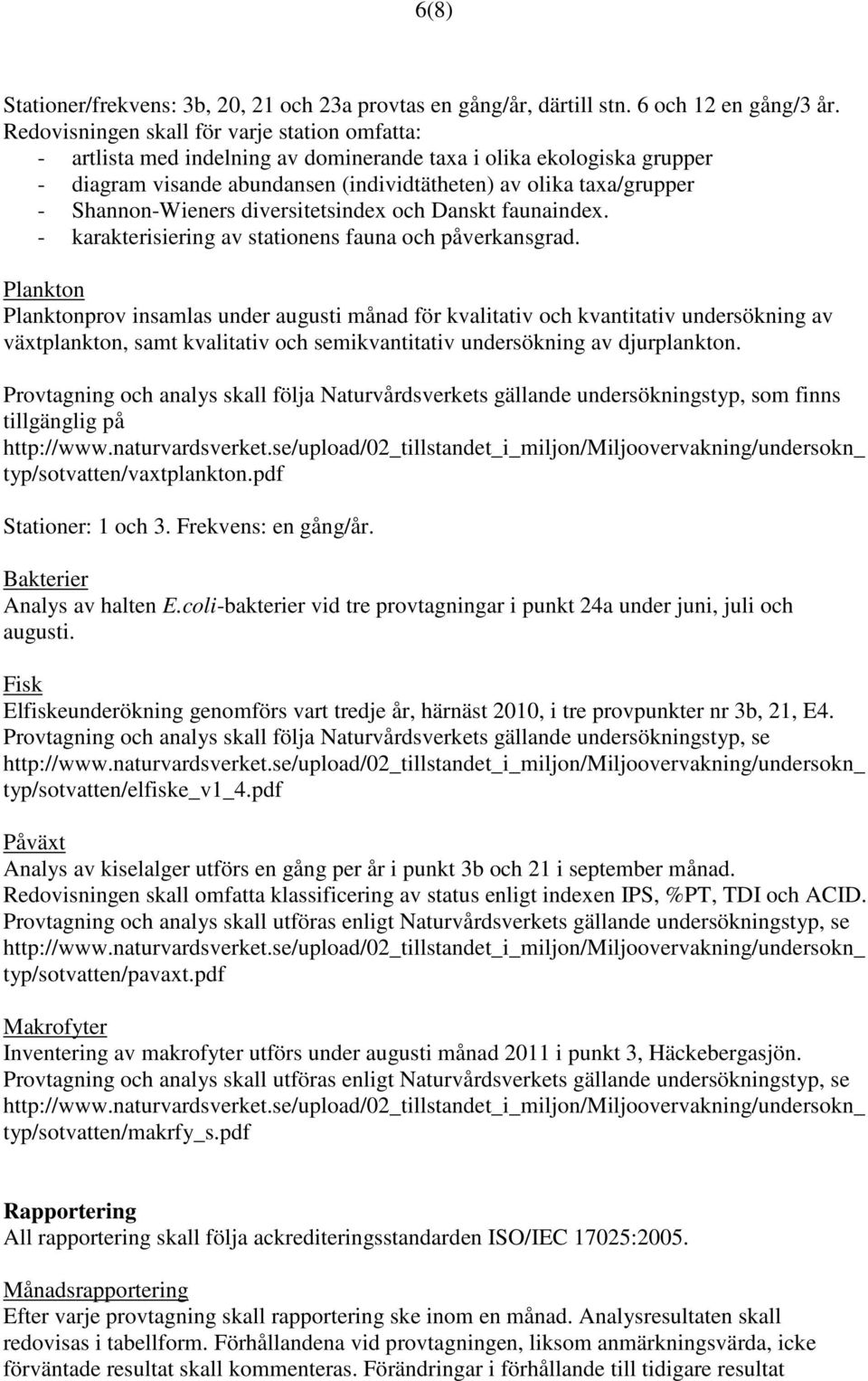 6(8)

Stationer/frekvens: 3b, 20, 21 och 23a provtas en gång/år, därtill stn. 6 och 12 en gång/3 år. Redovisningen skall för varje station omfatta:
- artlista med indelning av dominerande taxa i olika ekologiska grupper
- diagram visande abundansen (individtätheten) av olika taxa/grupper
- Shannon-Wieners diversitetsindex och Danskt faunaindex.
- karakterisiering av stationens fauna och påverkansgrad.

Plankton
Planktonprov insamlas under augusti månad för kvalitativ och kvantitativ undersökning av växtplankton, samt kvalitativ och semikvantitativ undersökning av djurplankton.

Provtagning och analys skall följa Naturvårdsverkets gällande undersökningstyp, som finns tillgänglig på http://www.naturvardsverket.se/upload/02_tillstandet_i_miljon/Miljoovervakning/undersokn_typ/sotvatten/vaxtplankton.pdf

Stationer: 1 och 3. Frekvens: en gång/år.

Bakterier
Analys av halten E.coli-bakterier vid tre provtagningar i punkt 24a under juni, juli och augusti.

Fisk
Elfiskeunderökning genomförs vart tredje år, härnäst 2010, i tre provpunkter nr 3b, 21, E4. Provtagning och analys skall följa Naturvårdsverkets gällande undersökningstyp, se http://www.naturvardsverket.se/upload/02_tillstandet_i_miljon/Miljoovervakning/undersokn_typ/sotvatten/elfiske_v1_4.pdf

Påväxt
Analys av kiselalger utförs en gång per år i punkt 3b och 21 i september månad. Redovisningen skall omfatta klassificering av status enligt indexen IPS, %PT, TDI och ACID. Provtagning och analys skall utföras enligt Naturvårdsverkets gällande undersökningstyp, se http://www.naturvardsverket.se/upload/02_tillstandet_i_miljon/Miljoovervakning/undersokn_typ/sotvatten/pavaxt.pdf

Makrofyter
Inventering av makrofyter utförs under augusti månad 2011 i punkt 3, Häckebergasjön. Provtagning och analys skall utföras enligt Naturvårdsverkets gällande undersökningstyp, se http://www.naturvardsverket.se/upload/02_tillstandet_i_miljon/Miljoovervakning/undersokn_typ/sotvatten/makrfy_s.pdf

Rapportering
All rapportering skall följa ackrediteringsstandarden ISO/IEC 17025:2005.

Månadsrapportering
Efter varje provtagning skall rapportering ske inom en månad. Analysresultaten skall redovisas i tabellform. Förhållandena vid provtagningen, liksom anmärkningsvärda, icke förväntade resultat skall kommenteras. Förändringar i förhållande till tidigare resultat